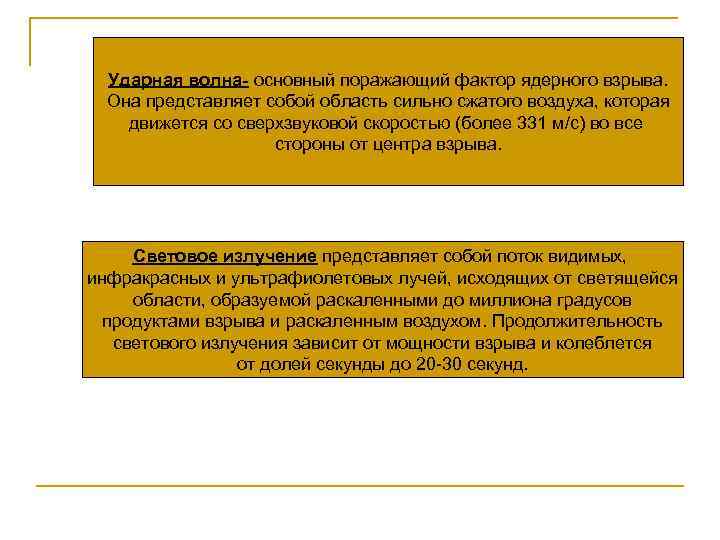 Ударная волна- основный поражающий фактор ядерного взрыва. Она представляет собой область сильно сжатого воздуха, которая движется со сверхзвуковой скоростью (более 331 м/с) во все стороны от центра взрыва.

Световое излучение представляет собой поток видимых, инфракрасных и ультрафиолетовых лучей, исходящих от светящейся области, образуемой раскаленными до миллиона градусов продуктами взрыва и раскаленным воздухом. Продолжительность светового излучения зависит от мощности взрыва и колеблется от долей секунды до 20-30 секунд.